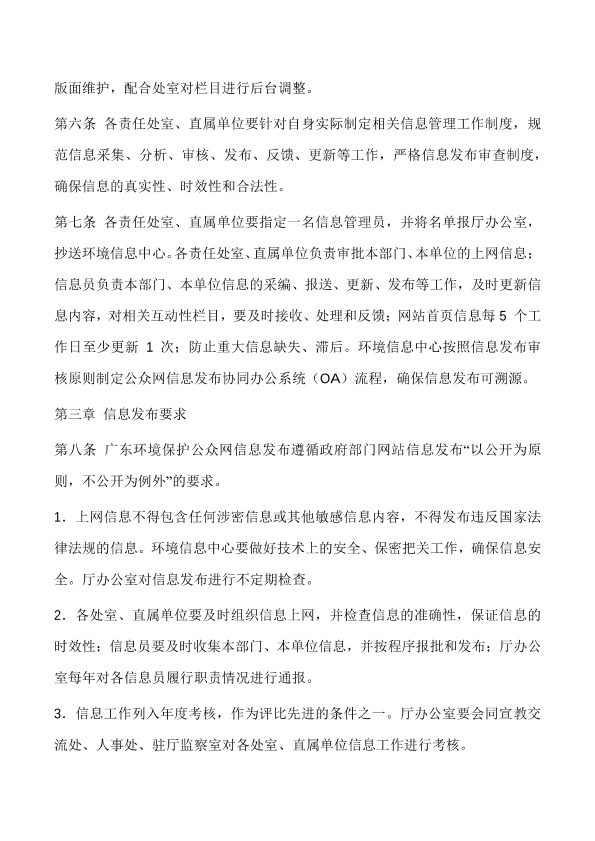 版面维护，配合处室对栏目进行后台调整。

第六条 各责任处室、直属单位要针对自身实际制定相关信息管理工作制度，规范信息采集、分析、审核、发布、反馈、更新等工作，严格信息发布审查制度，确保信息的真实性、时效性和合法性。

第七条 各责任处室、直属单位要指定一名信息管理员，并将名单报厅办公室，抄送环境信息中心。各责任处室、直属单位负责审批本部门、本单位的上网信息；信息员负责本部门、本单位信息的采编、报送、更新、发布等工作，及时更新信息内容，对相关互动性栏目，要及时接收、处理和反馈；网站首页信息每 5 个工作日至少更新 1 次；防止重大信息缺失、滞后。环境信息中心按照信息发布审核原则制定公众网信息发布协同办公系统（OA）流程，确保信息发布可溯源。

第三章 信息发布要求

第八条 广东环境保护公众网信息发布遵循政府部门网站信息发布“以公开为原则，不公开为例外”的要求。

1．上网信息不得包含任何涉密信息或其他敏感信息内容，不得发布违反国家法律法规的信息。环境信息中心要做好技术上的安全、保密把关工作，确保信息安全。厅办公室对信息发布进行不定期检查。

2．各处室、直属单位要及时组织信息上网，并检查信息的准确性，保证信息的时效性；信息员要及时收集本部门、本单位信息，并按程序报批和发布；厅办公室每年对各信息员履行职责情况进行通报。

3．信息工作列入年度考核，作为评比先进的条件之一。厅办公室要会同宣教交流处、人事处、驻厅监察室对各处室、直属单位信息工作进行考核。